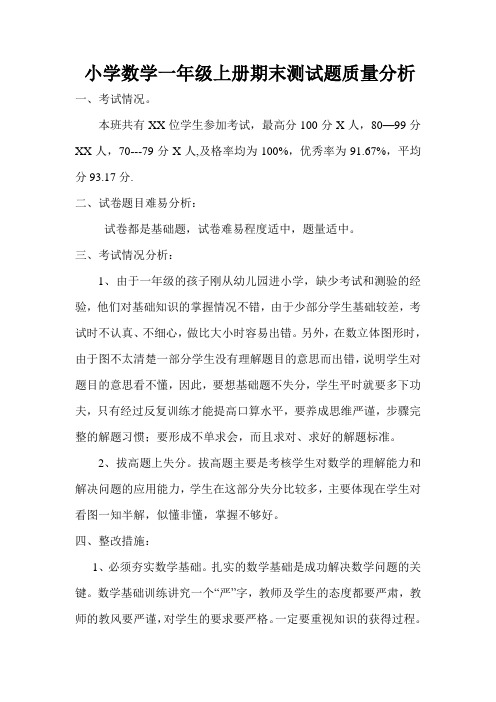 小学数学一年级上册期末测试题质量分析

一、考试情况。

本班共有 XX 位学生参加考试，最高分 100 分 X 人，80—99 分 XX 人，70---79 分 X 人,及格率均为 100%，优秀率为 91.67%，平均分 93.17 分.

二、试卷题目难易分析：

试卷都是基础题，试卷难易程度适中，题量适中。

三、考试情况分析：

1、由于一年级的孩子刚从幼儿园进小学，缺少考试和测验的经验，他们对基础知识的掌握情况不错，由于少部分学生基础较差，考试时不认真、不细心，做比大小时容易出错。另外，在数立体图形时，由于图不太清楚一部分学生没有理解题目的意思而出错，说明学生对题目的意思看不懂，因此，要想基础题不失分，学生平时就要多下功夫，只有经过反复训练才能提高口算水平，要养成思维严谨，步骤完整的解题习惯；要形成不单求会，而且求对、求好的解题标准。

2、拔高题上失分。拔高题主要是考核学生对数学的理解能力和解决问题的应用能力，学生在这部分失分比较多，主要体现在学生对看图一知半解，似懂非懂，掌握不够好。

四、整改措施：

1、必须夯实数学基础。扎实的数学基础是成功解决数学问题的关键。数学基础训练讲究一个“严”字，教师及学生的态度都要严肃，教师的教风要严谨，对学生的要求要严格。一定要重视知识的获得过程。